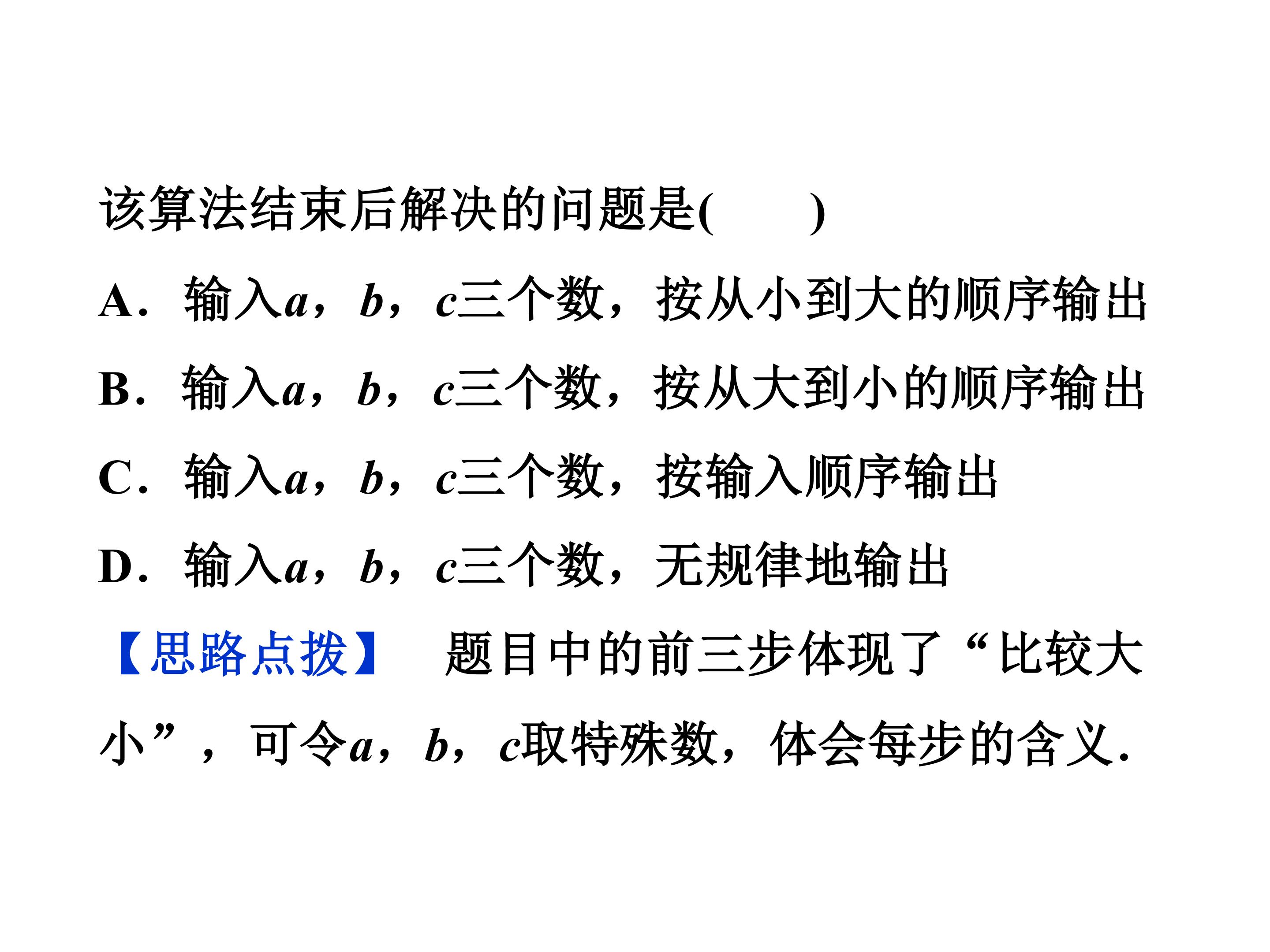 该算法结束后解决的问题是(　　)

A．输入a，b，c三个数，按从小到大的顺序输出

B．输入a，b，c三个数，按从大到小的顺序输出

C．输入a，b，c三个数，按输入顺序输出

D．输入a，b，c三个数，无规律地输出

【思路点拨】 题目中的前三步体现了“比较大小”，可令a，b，c取特殊数，体会每步的含义．